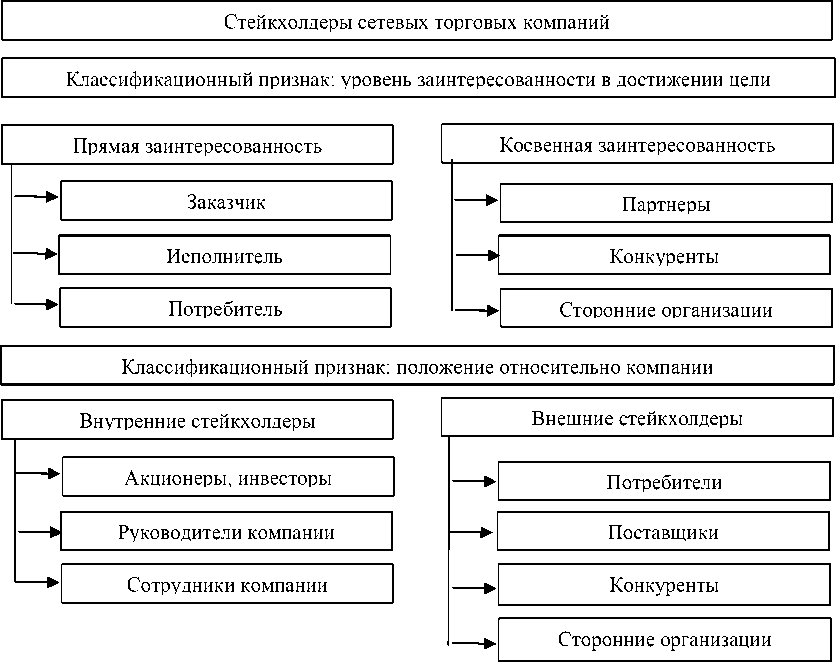 Стейкхолдеры сетевых торговых компаний

Классификационный признак: уровень заинтересованности в достижении цели

Прямая заинтересованность

Заказчик

Исполнитель

Потребитель

Косвенная заинтересованность

Партнеры

Конкуренты

Сторонние организации

Классификационный признак: положение относительно компании

Внутренние стейкхолдеры

Акционеры, инвесторы

Руководители компании

Сотрудники компании

Внешние стейкхолдеры

Потребители

Поставщики

Конкуренты

Сторонние организации